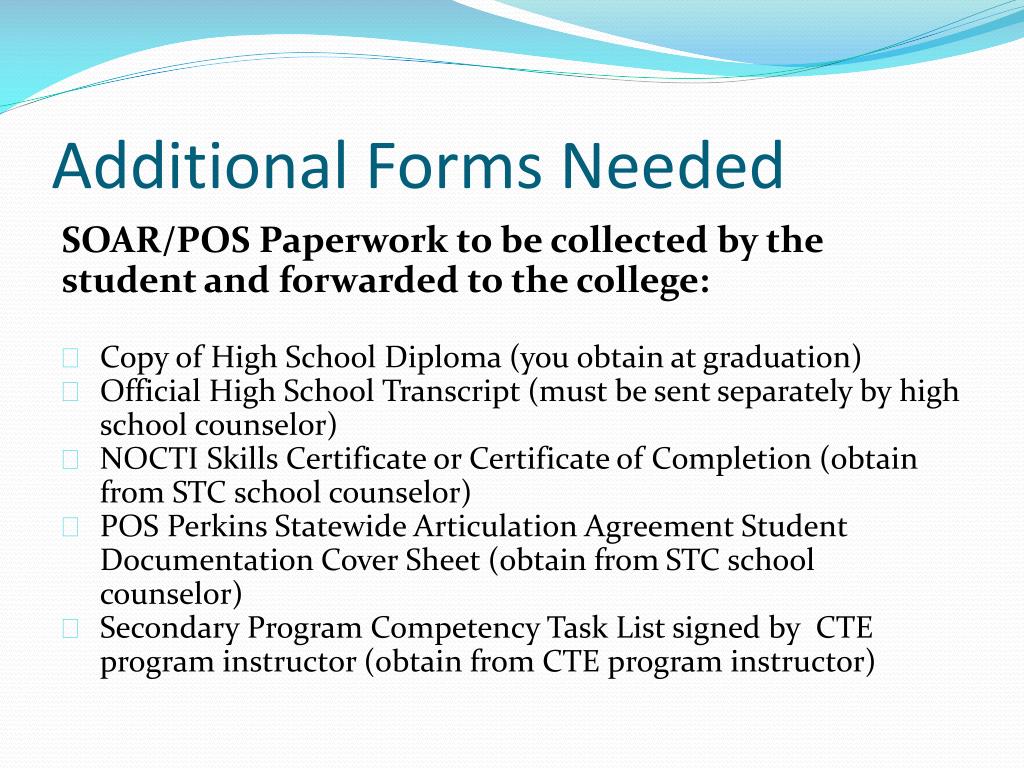 Additional Forms Needed

SOAR/POS Paperwork to be collected by the student and forwarded to the college:

Copy of High School Diploma (you obtain at graduation)
Official High School Transcript (must be sent separately by high school counselor)
NOCTI Skills Certificate or Certificate of Completion (obtain from STC school counselor)
POS Perkins Statewide Articulation Agreement Student Documentation Cover Sheet (obtain from STC school counselor)
Secondary Program Competency Task List signed by CTE program instructor (obtain from CTE program instructor)